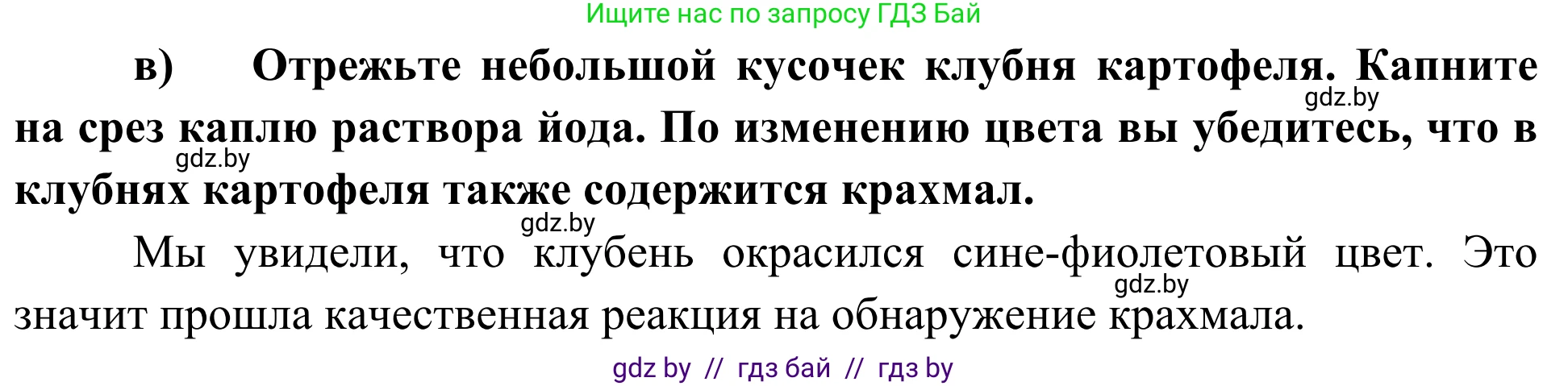 Ищите нас по запросу ГДЗ Бай

в) Отрежьте небольшой кусочек клубня картофеля. Капните на срез каплю раствора йода. По изменению цвета вы убедитесь, что в клубнях картофеля также содержится крахмал.

gdz.by

gdz.by

gdz.by

Мы увидели, что клубень окрасился сине-фиолетовый цвет. Это значит прошла качественная реакция на обнаружение крахмала.

gdz.by

gdz by // гдз бай // гдз by